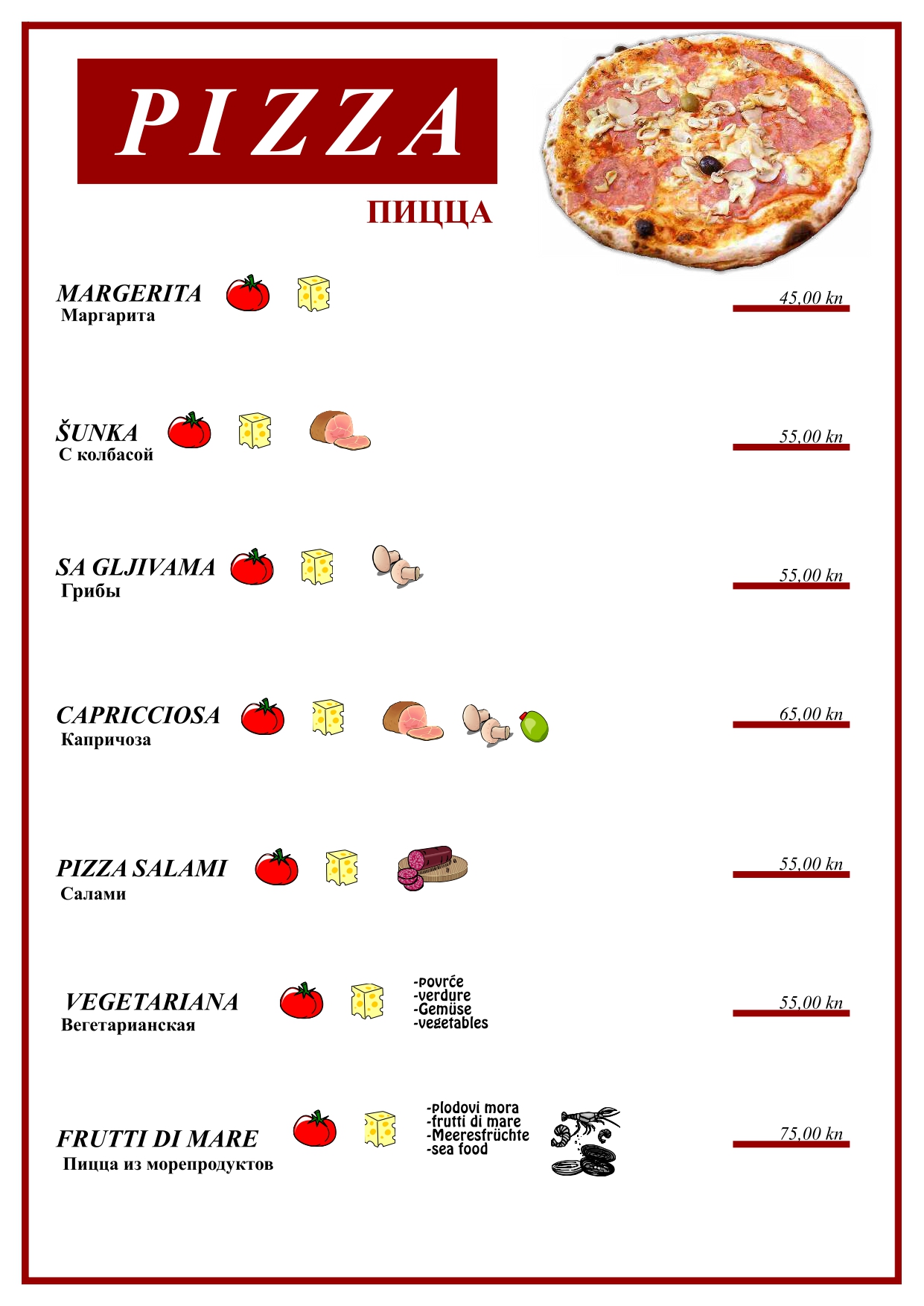 PIZZA

ПИЦЦА

MARGERITA
Маргарита

45,00 kn

ŠUNKA
С колбасой

55,00 kn

SA GLJIVAMA
Грибы

55,00 kn

CAPRICCIOSA
Капричоза

65,00 kn

PIZZA SALAMI
Салами

55,00 kn

VEGETARIANA
Вегетарианская

-povrće
-verdure
-Gemüse
-vegetables

55,00 kn

FRUTTI DI MARE
Пицца из морепродуктов

-plodovi mora
-frutti di mare
-Meeresfrüchte
-sea food

75,00 kn